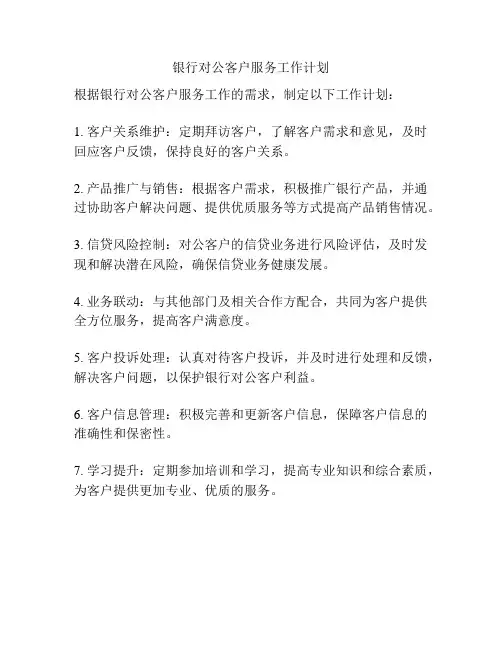 银行对公客户服务工作计划

根据银行对公客户服务工作的需求，制定以下工作计划：

1. 客户关系维护：定期拜访客户，了解客户需求和意见，及时回应客户反馈，保持良好的客户关系。

2. 产品推广与销售：根据客户需求，积极推广银行产品，并通过协助客户解决问题、提供优质服务等方式提高产品销售情况。

3. 信贷风险控制：对公客户的信贷业务进行风险评估，及时发现和解决潜在风险，确保信贷业务健康发展。

4. 业务联动：与其他部门及相关合作方配合，共同为客户提供全方位服务，提高客户满意度。

5. 客户投诉处理：认真对待客户投诉，并及时进行处理和反馈，解决客户问题，以保护银行对公客户利益。

6. 客户信息管理：积极完善和更新客户信息，保障客户信息的准确性和保密性。

7. 学习提升：定期参加培训和学习，提高专业知识和综合素质，为客户提供更加专业、优质的服务。